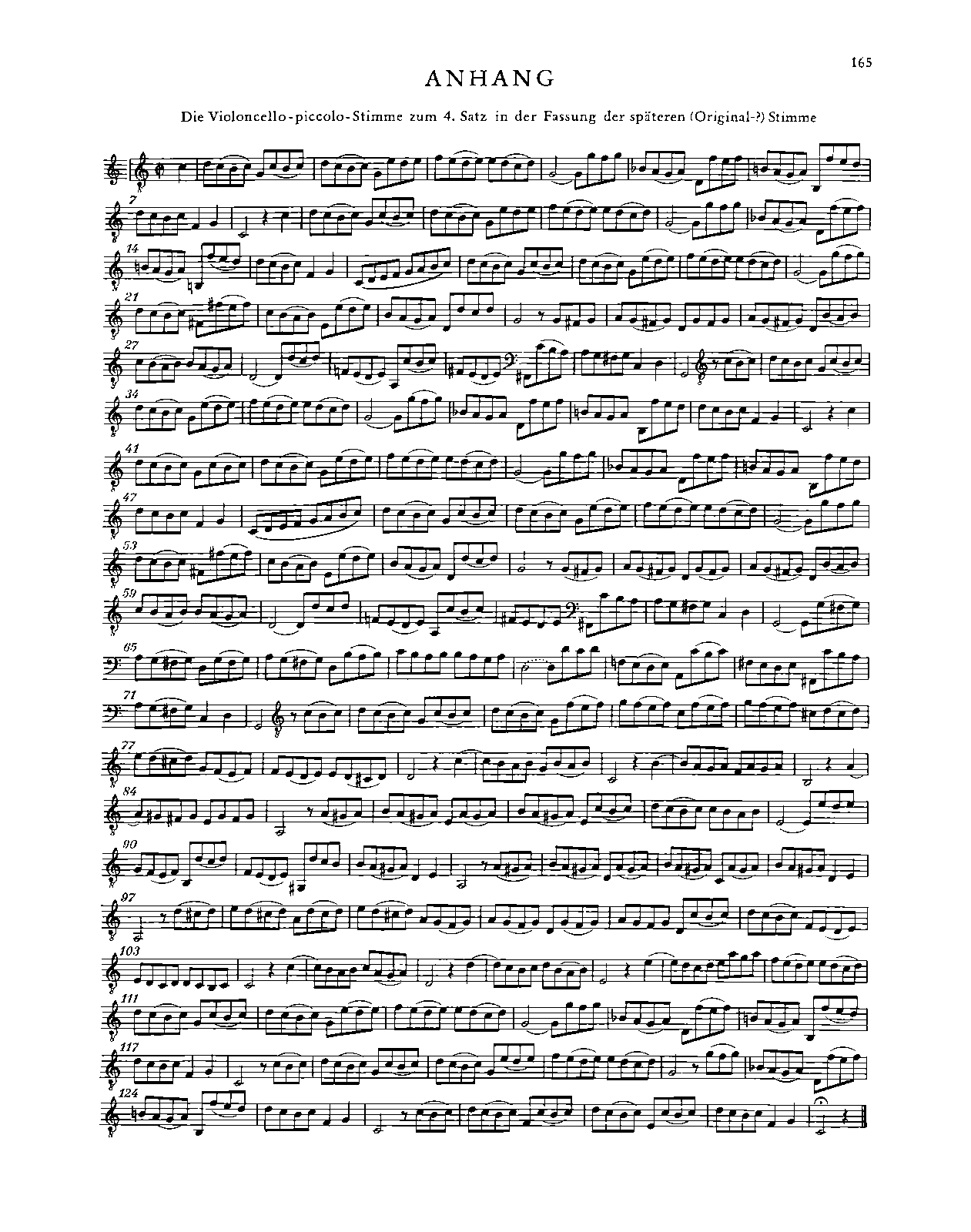 165

ANHANG

Die Violoncello-piccolo-Stimme zum 4. Satz in der Fassung der späteren (Original-?) Stimme

7

14

21

27

34

41

47

53

59

65

71

77

84

90

97

103

111

117

124